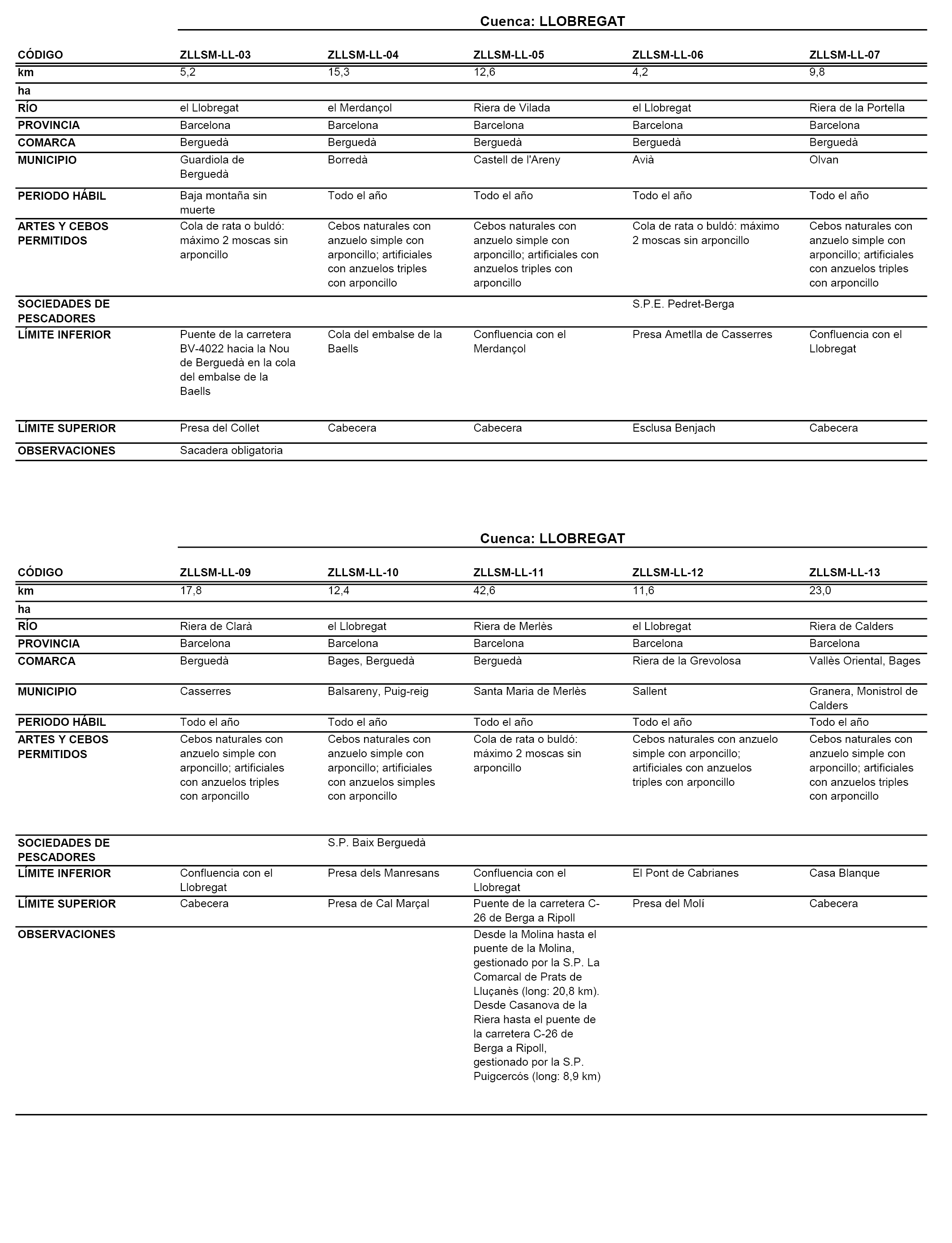 Cuenca: LLOBREGAT

| CÓDIGO | ZLLSM-LL-03 | ZLLSM-LL-04 | ZLLSM-LL-05 | ZLLSM-LL-06 | ZLLSM-LL-07 |
|---|---|---|---|---|---|
| km | 5,2 | 15,3 | 12,6 | 4,2 | 9,8 |
| ha | | | | | |
| RÍO | el Llobregat | el Merdançol | Riera de Vilada | el Llobregat | Riera de la Portella |
| PROVINCIA | Barcelona | Barcelona | Barcelona | Barcelona | Barcelona |
| COMARCA | Berguedà | Berguedà | Berguedà | Berguedà | Berguedà |
| MUNICIPIO | Guardiola de Berguedà | Borredà | Castell de l'Areny | Avià | Olvan |
| PERIODO HÁBIL | Baja montaña sin muerte | Todo el año | Todo el año | Todo el año | Todo el año |
| ARTES Y CEBOS PERMITIDOS | Cola de rata o buldó: máximo 2 moscas sin arponcillo | Cebos naturales con anzuelo simple con arponcillo; artificiales con anzuelos triples con arponcillo | Cebos naturales con anzuelo simple con arponcillo; artificiales con anzuelos triples con arponcillo | Cola de rata o buldó: máximo 2 moscas sin arponcillo | Cebos naturales con anzuelo simple con arponcillo; artificiales con anzuelos triples con arponcillo |
| SOCIEDADES DE PESCADORES | | | | S.P.E. Pedret-Berga | |
| LÍMITE INFERIOR | Puente de la carretera BV-4022 hacia la Nou de Berguedà en la cola del embalse de la Baells | Cola del embalse de la Baells | Confluencia con el Merdançol | Presa Ametlla de Casserres | Confluencia con el Llobregat |
| LÍMITE SUPERIOR | Presa del Collet | Cabecera | Cabecera | Esclusa Benjach | Cabecera |
| OBSERVACIONES | Sacadera obligatoria | | | | |

Cuenca: LLOBREGAT

| CÓDIGO | ZLLSM-LL-09 | ZLLSM-LL-10 | ZLLSM-LL-11 | ZLLSM-LL-12 | ZLLSM-LL-13 |
|---|---|---|---|---|---|
| km | 17,8 | 12,4 | 42,6 | 11,6 | 23,0 |
| ha | | | | | |
| RÍO | Riera de Clarà | el Llobregat | Riera de Merlès | el Llobregat | Riera de Calders |
| PROVINCIA | Barcelona | Barcelona | Barcelona | Barcelona | Barcelona |
| COMARCA | Berguedà | Bages, Berguedà | Berguedà | Riera de la Grevolosa | Vallès Oriental, Bages |
| MUNICIPIO | Casserres | Balsareny, Puig-reig | Santa Maria de Merlès | Sallent | Granera, Monistrol de Calders |
| PERIODO HÁBIL | Todo el año | Todo el año | Todo el año | Todo el año | Todo el año |
| ARTES Y CEBOS PERMITIDOS | Cebos naturales con anzuelo simple con arponcillo; artificiales con anzuelos triples con arponcillo | Cebos naturales con anzuelo simple con arponcillo; artificiales con anzuelos simples con arponcillo | Cola de rata o buldó: máximo 2 moscas sin arponcillo | Cebos naturales con anzuelo simple con arponcillo; artificiales con anzuelos triples con arponcillo | Cebos naturales con anzuelo simple con arponcillo; artificiales con anzuelos triples con arponcillo |
| SOCIEDADES DE PESCADORES | | S.P. Baix Berguedà | | | |
| LÍMITE INFERIOR | Confluencia con el Llobregat | Presa dels Manresans | Confluencia con el Llobregat | El Pont de Cabrianes | Casa Blanque |
| LÍMITE SUPERIOR | Cabecera | Presa de Cal Marçal | Puente de la carretera C-26 de Berga a Ripoll | Presa del Molí | Cabecera |
| OBSERVACIONES | | | Desde la Molina hasta el puente de la Molina, gestionado por la S.P. La Comarcal de Prats de Lluçanès (long: 20,8 km). Desde Casanova de la Riera hasta el puente de la carretera C-26 de Berga a Ripoll, gestionado por la S.P. Puigcercós (long: 8,9 km) | | |